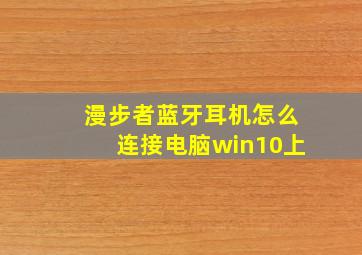 漫步者蓝牙耳机怎么连接电脑win10上